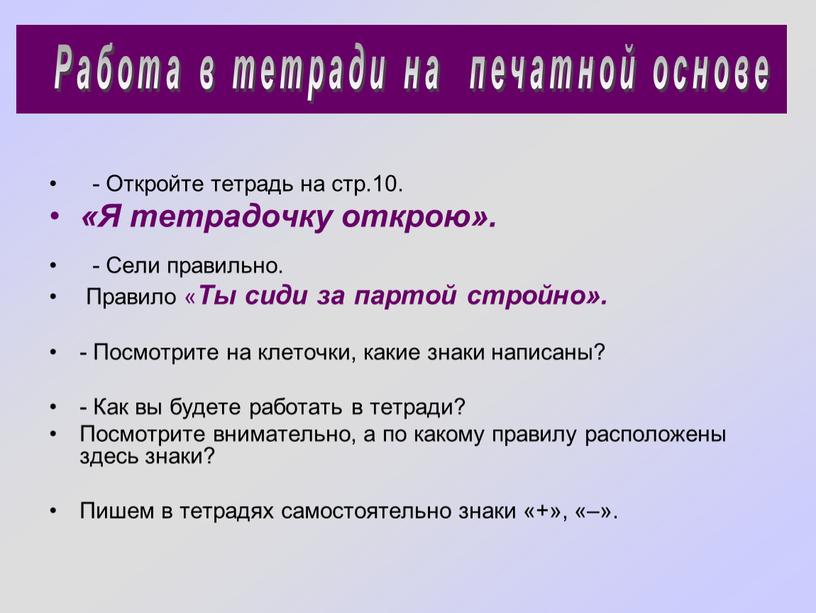 Работа в тетради на печатной основе

• - Откройте тетрадь на стр.10.
• «Я тетрадочку открою».
• - Сели правильно.
• Правило «Ты сиди за партой стройно».
• - Посмотрите на клеточки, какие знаки написаны?
• - Как вы будете работать в тетради?
• Посмотрите внимательно, а по какому правилу расположены здесь знаки?
• Пишем в тетрадях самостоятельно знаки «+», «–».